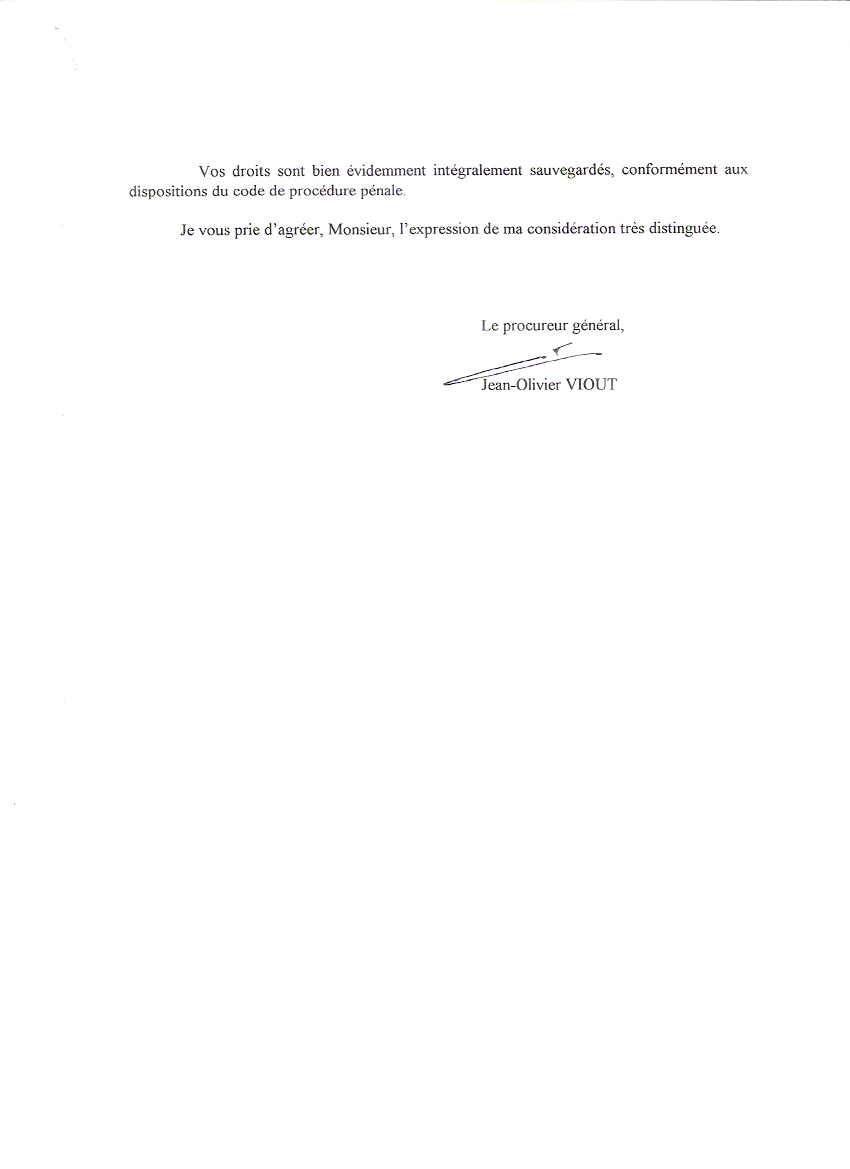 Vos droits sont bien évidemment intégralement sauvegardés, conformément aux dispositions du code de procédure pénale.

Je vous prie d'agréer, Monsieur, l'expression de ma considération très distinguée.

Le procureur général,

Jean-Olivier VIOUT